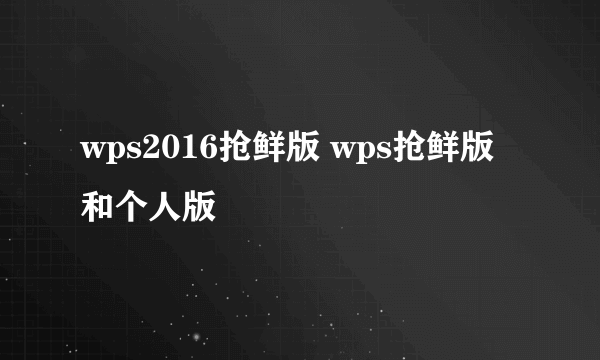 wps2016抢鲜版 wps抢鲜版和个人版